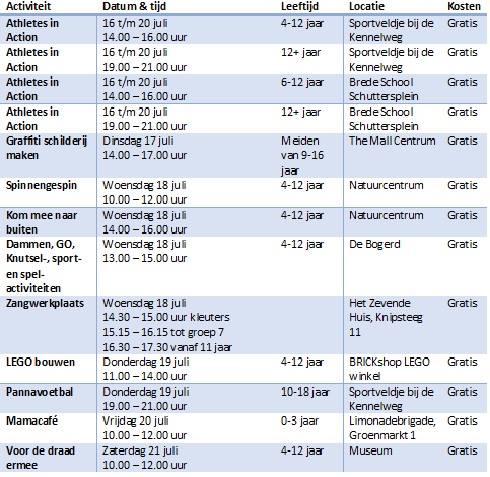 | Activiteit | Datum & tijd | Leeftijd | Locatie | Kosten |
|---|---|---|---|---|
| Athletes in Action | 16 t/m 20 juli 14.00 – 16.00 uur | 4-12 jaar | Sportveldje bij de Kennelweg | Gratis |
| Athletes in Action | 16 t/m 20 juli 19.00 – 21.00 uur | 12+ jaar | Sportveldje bij de Kennelweg | Gratis |
| Athletes in Action | 16 t/m 20 juli 14.00 – 16.00 uur | 6-12 jaar | Brede School Schuttersplein | Gratis |
| Athletes in Action | 16 t/m 20 juli 19.00 – 21.00 uur | 12+ jaar | Brede School Schuttersplein | Gratis |
| Graffiti schilderij maken | Dinsdag 17 juli 14.00 – 17.00 uur | Meiden van 9-16 jaar | The Mall Centrum | Gratis |
| Spinnengespin | Woensdag 18 juli 10.00 – 12.00 uur | 4-12 jaar | Natuurcentrum | Gratis |
| Kom mee naar buiten | Woensdag 18 juli 14.00 – 16.00 uur | 4-12 jaar | Natuurcentrum | Gratis |
| Dammen, GO, Knutsel-, sport- en spel-activiteiten | Woensdag 18 juli 13.00 – 15.00 uur | 4-12 jaar | De Bogerd | Gratis |
| Zangwerkplaats | Woensdag 18 juli 14.30 – 15.00 uur kleuters 15.15 – 16.15 tot groep 7 16.30 – 17.30 vanaf 11 jaar | | Het Zevende Huis, Knipsteeg 11 | Gratis |
| LEGO bouwen | Donderdag 19 juli 11.00 – 14.00 uur | 4-12 jaar | BRICKshop LEGO winkel | Gratis |
| Pannavoetbal | Donderdag 19 juli 19.00 – 21.00 uur | 10-18 jaar | Sportveldje bij de Kennelweg | Gratis |
| Mamacafé | Vrijdag 20 juli 10.00 – 12.00 uur | 0-3 jaar | Limonadebrigade, Groenmarkt 1 | Gratis |
| Voor de draad ermee | Zaterdag 21 juli 10.00 – 12.00 uur | 4-12 jaar | Museum | Gratis |